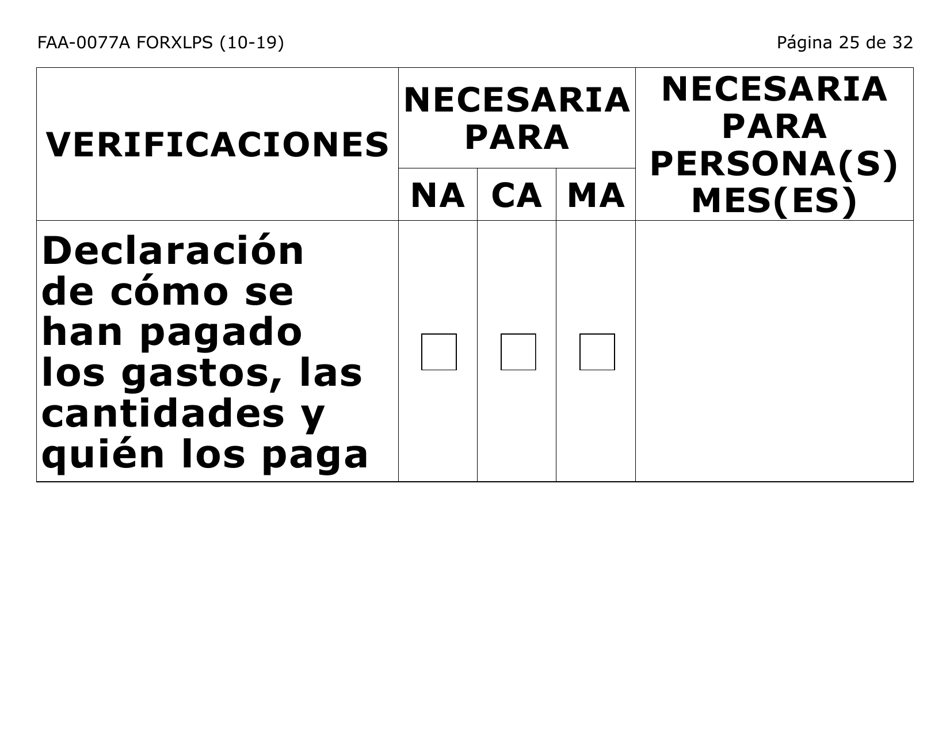 FAA-0077A FORXLPS (10-19) Página 25 de 32

| VERIFICACIONES | NECESARIA PARA NA | NECESARIA PARA CA | NECESARIA PARA MA | NECESARIA PARA PERSONA(S) MES(ES) |
|---|---|---|---|---|
| Declaración de cómo se han pagado los gastos, las cantidades y quién los paga | ☐ | ☐ | ☐ | |